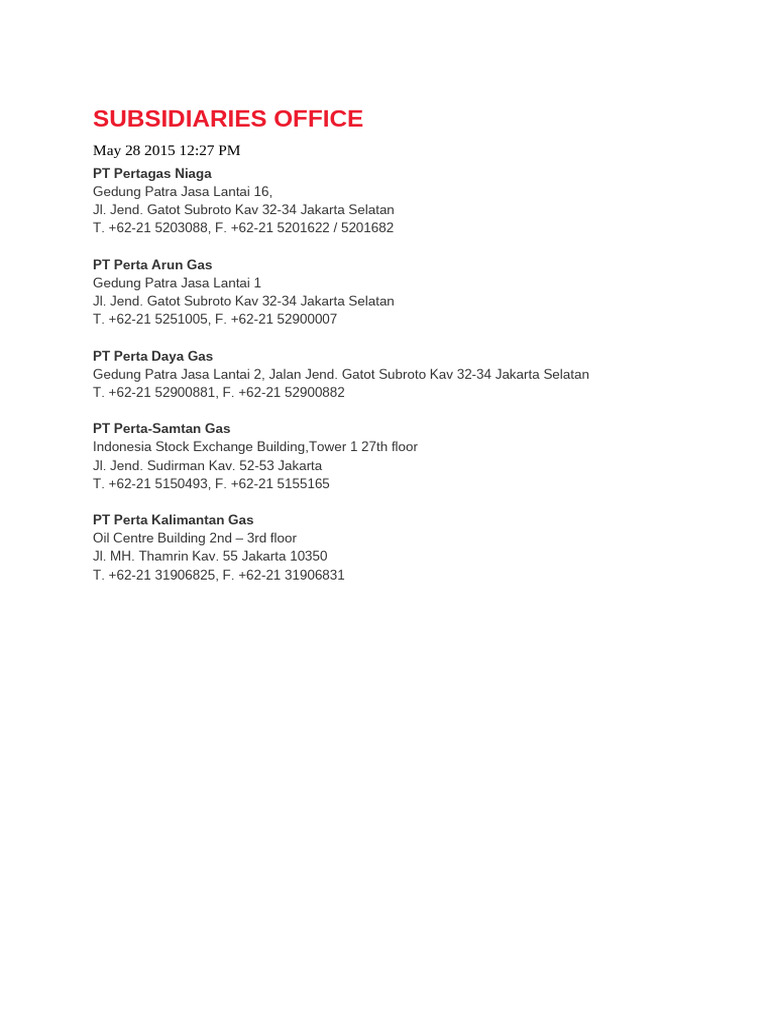 SUBSIDIARIES OFFICE

May 28 2015 12:27 PM

PT Pertagas Niaga
Gedung Patra Jasa Lantai 16,
Jl. Jend. Gatot Subroto Kav 32-34 Jakarta Selatan
T. +62-21 5203088, F. +62-21 5201622 / 5201682

PT Perta Arun Gas
Gedung Patra Jasa Lantai 1
Jl. Jend. Gatot Subroto Kav 32-34 Jakarta Selatan
T. +62-21 5251005, F. +62-21 52900007

PT Perta Daya Gas
Gedung Patra Jasa Lantai 2, Jalan Jend. Gatot Subroto Kav 32-34 Jakarta Selatan
T. +62-21 52900881, F. +62-21 52900882

PT Perta-Samtan Gas
Indonesia Stock Exchange Building,Tower 1 27th floor
Jl. Jend. Sudirman Kav. 52-53 Jakarta
T. +62-21 5150493, F. +62-21 5155165

PT Perta Kalimantan Gas
Oil Centre Building 2nd – 3rd floor
Jl. MH. Thamrin Kav. 55 Jakarta 10350
T. +62-21 31906825, F. +62-21 31906831